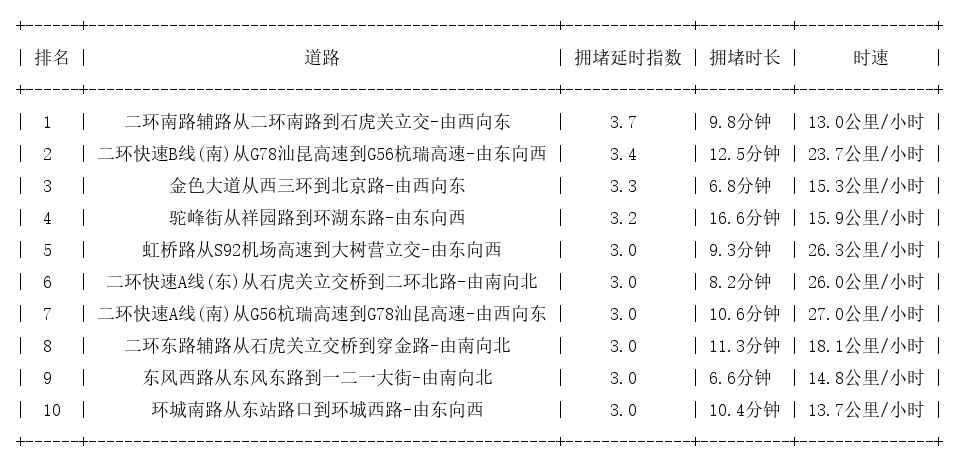 | 排名 | 道路 | 拥堵延时指数 | 拥堵时长 | 时速 |
|---|---|---|---|---|
| 1 | 二环南路辅路从二环南路到石虎关立交-由西向东 | 3.7 | 9.8分钟 | 13.0公里/小时 |
| 2 | 二环快速B线(南)从G78汕昆高速到G56杭瑞高速-由东向西 | 3.4 | 12.5分钟 | 23.7公里/小时 |
| 3 | 金色大道从西三环到北京路-由西向东 | 3.3 | 6.8分钟 | 15.3公里/小时 |
| 4 | 驼峰街从祥园路到环湖东路-由东向西 | 3.2 | 16.6分钟 | 15.9公里/小时 |
| 5 | 虹桥路从S92机场高速到大树营立交-由东向西 | 3.0 | 9.3分钟 | 26.3公里/小时 |
| 6 | 二环快速A线(东)从石虎关立交桥到二环北路-由南向北 | 3.0 | 8.2分钟 | 26.0公里/小时 |
| 7 | 二环快速A线(南)从G56杭瑞高速到G78汕昆高速-由西向东 | 3.0 | 10.6分钟 | 27.0公里/小时 |
| 8 | 二环东路辅路从石虎关立交桥到穿金路-由南向北 | 3.0 | 11.3分钟 | 18.1公里/小时 |
| 9 | 东风西路从东风东路到一二一大街-由南向北 | 3.0 | 6.6分钟 | 14.8公里/小时 |
| 10 | 环城南路从东站路口到环城西路-由东向西 | 3.0 | 10.4分钟 | 13.7公里/小时 |